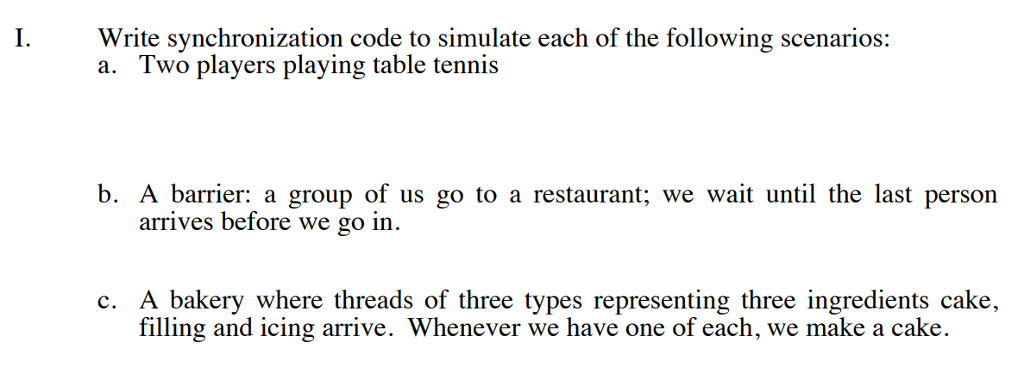 I. Write synchronization code to simulate each of the following scenarios:
a. Two players playing table tennis

b. A barrier: a group of us go to a restaurant; we wait until the last person arrives before we go in.

c. A bakery where threads of three types representing three ingredients cake, filling and icing arrive. Whenever we have one of each, we make a cake.